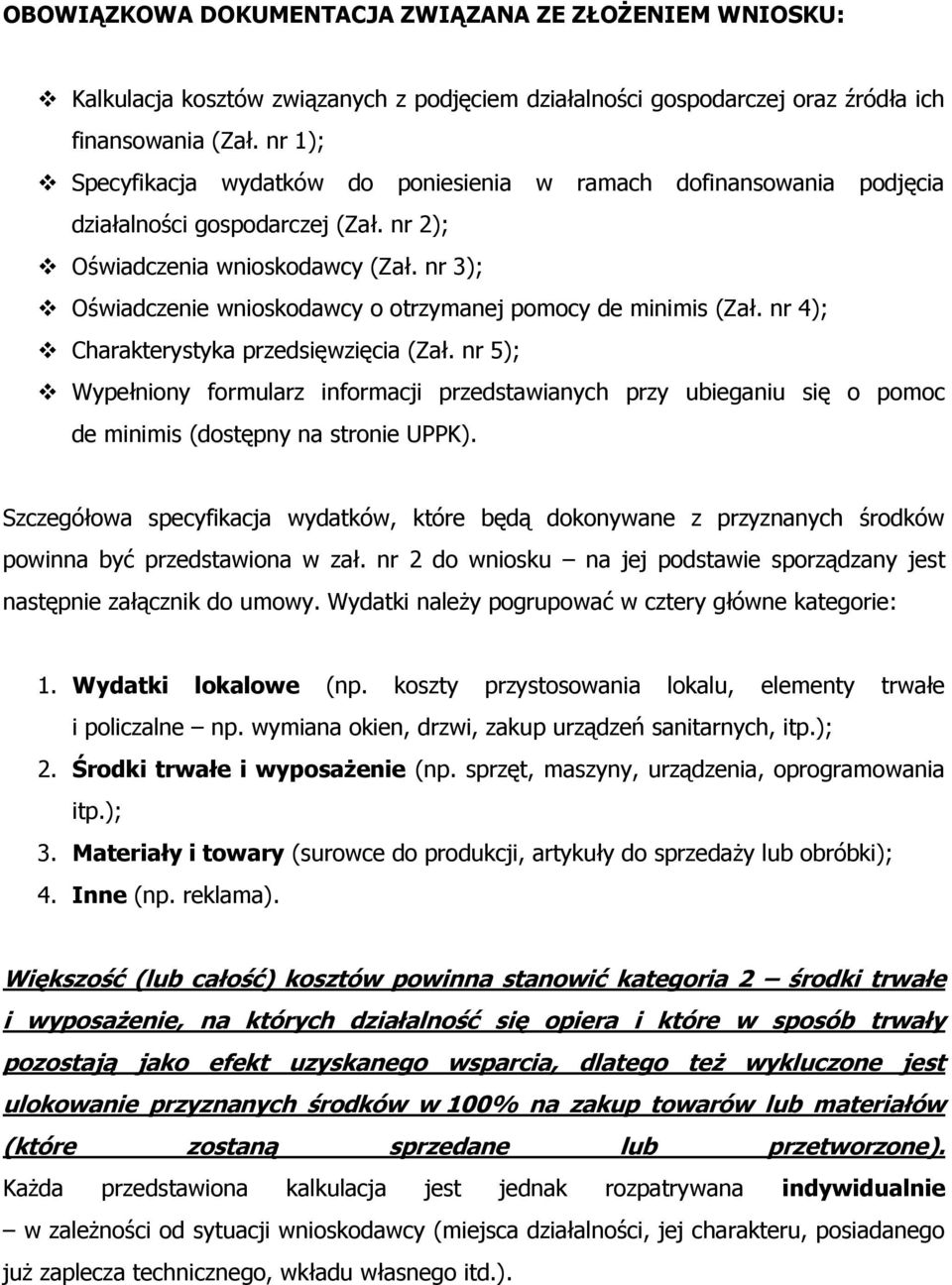 OBOWIĄZKOWA DOKUMENTACJA ZWIĄZANA ZE ZŁOŻENIEM WNIOSKU:

❖ Kalkulacja kosztów związanych z podjęciem działalności gospodarczej oraz źródła ich finansowania (Zał. nr 1);
❖ Specyfikacja wydatków do poniesienia w ramach dofinansowania podjęcia działalności gospodarczej (Zał. nr 2);
❖ Oświadczenia wnioskodawcy (Zał. nr 3);
❖ Oświadczenie wnioskodawcy o otrzymanej pomocy de minimis (Zał. nr 4);
❖ Charakterystyka przedsięwzięcia (Zał. nr 5);
❖ Wypełniony formularz informacji przedstawianych przy ubieganiu się o pomoc de minimis (dostępny na stronie UPPK).

Szczegółowa specyfikacja wydatków, które będą dokonywane z przyznanych środków powinna być przedstawiona w zał. nr 2 do wniosku – na jej podstawie sporządzany jest następnie załącznik do umowy. Wydatki należy pogrupować w cztery główne kategorie:

1. Wydatki lokalowe (np. koszty przystosowania lokalu, elementy trwałe i policzalne – np. wymiana okien, drzwi, zakup urządzeń sanitarnych, itp.);
2. Środki trwałe i wyposażenie (np. sprzęt, maszyny, urządzenia, oprogramowania itp.);
3. Materiały i towary (surowce do produkcji, artykuły do sprzedaży lub obróbki);
4. Inne (np. reklama).

Większość (lub całość) kosztów powinna stanowić kategoria 2 – środki trwałe i wyposażenie, na których działalność się opiera i które w sposób trwały pozostają jako efekt uzyskanego wsparcia, dlatego też wykluczone jest ulokowanie przyznanych środków w 100% na zakup towarów lub materiałów (które zostaną sprzedane lub przetworzone). Każda przedstawiona kalkulacja jest jednak rozpatrywana indywidualnie – w zależności od sytuacji wnioskodawcy (miejsca działalności, jej charakteru, posiadanego już zaplecza technicznego, wkładu własnego itd.).